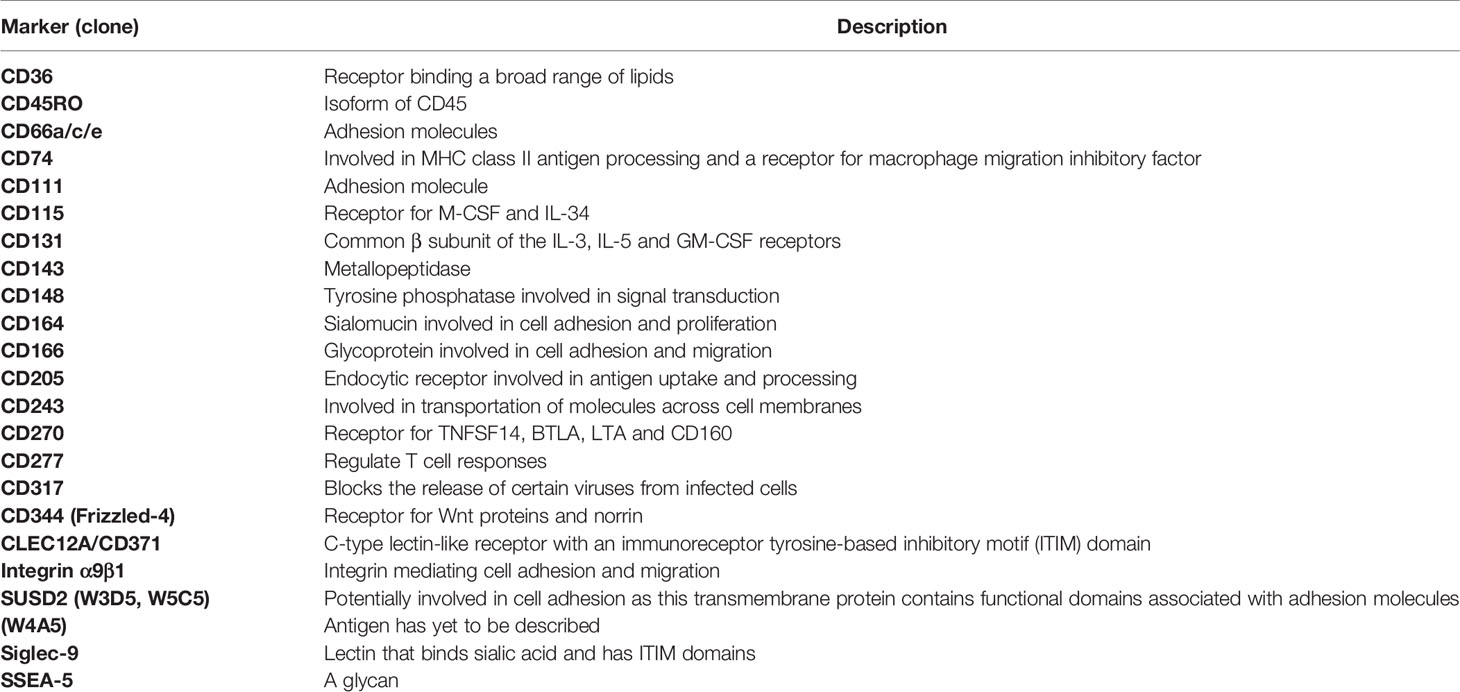 | Marker (clone) | Description |
|---|---|
| CD36 | Receptor binding a broad range of lipids |
| CD45RO | Isoform of CD45 |
| CD66a/c/e | Adhesion molecules |
| CD74 | Involved in MHC class II antigen processing and a receptor for macrophage migration inhibitory factor |
| CD111 | Adhesion molecule |
| CD115 | Receptor for M-CSF and IL-34 |
| CD131 | Common β subunit of the IL-3, IL-5 and GM-CSF receptors |
| CD143 | Metallopeptidase |
| CD148 | Tyrosine phosphatase involved in signal transduction |
| CD164 | Sialomucin involved in cell adhesion and proliferation |
| CD166 | Glycoprotein involved in cell adhesion and migration |
| CD205 | Endocytic receptor involved in antigen uptake and processing |
| CD243 | Involved in transportation of molecules across cell membranes |
| CD270 | Receptor for TNFSF14, BTLA, LTA and CD160 |
| CD277 | Regulate T cell responses |
| CD317 | Blocks the release of certain viruses from infected cells |
| CD344 (Frizzled-4) | Receptor for Wnt proteins and norrin |
| CLEC12A/CD371 | C-type lectin-like receptor with an immunoreceptor tyrosine-based inhibitory motif (ITIM) domain |
| Integrin α9β1 | Integrin mediating cell adhesion and migration |
| SUSD2 (W3D5, W5C5) | Potentially involved in cell adhesion as this transmembrane protein contains functional domains associated with adhesion molecules |
| (W4A5) | Antigen has yet to be described |
| Siglec-9 | Lectin that binds sialic acid and has ITIM domains |
| SSEA-5 | A glycan |